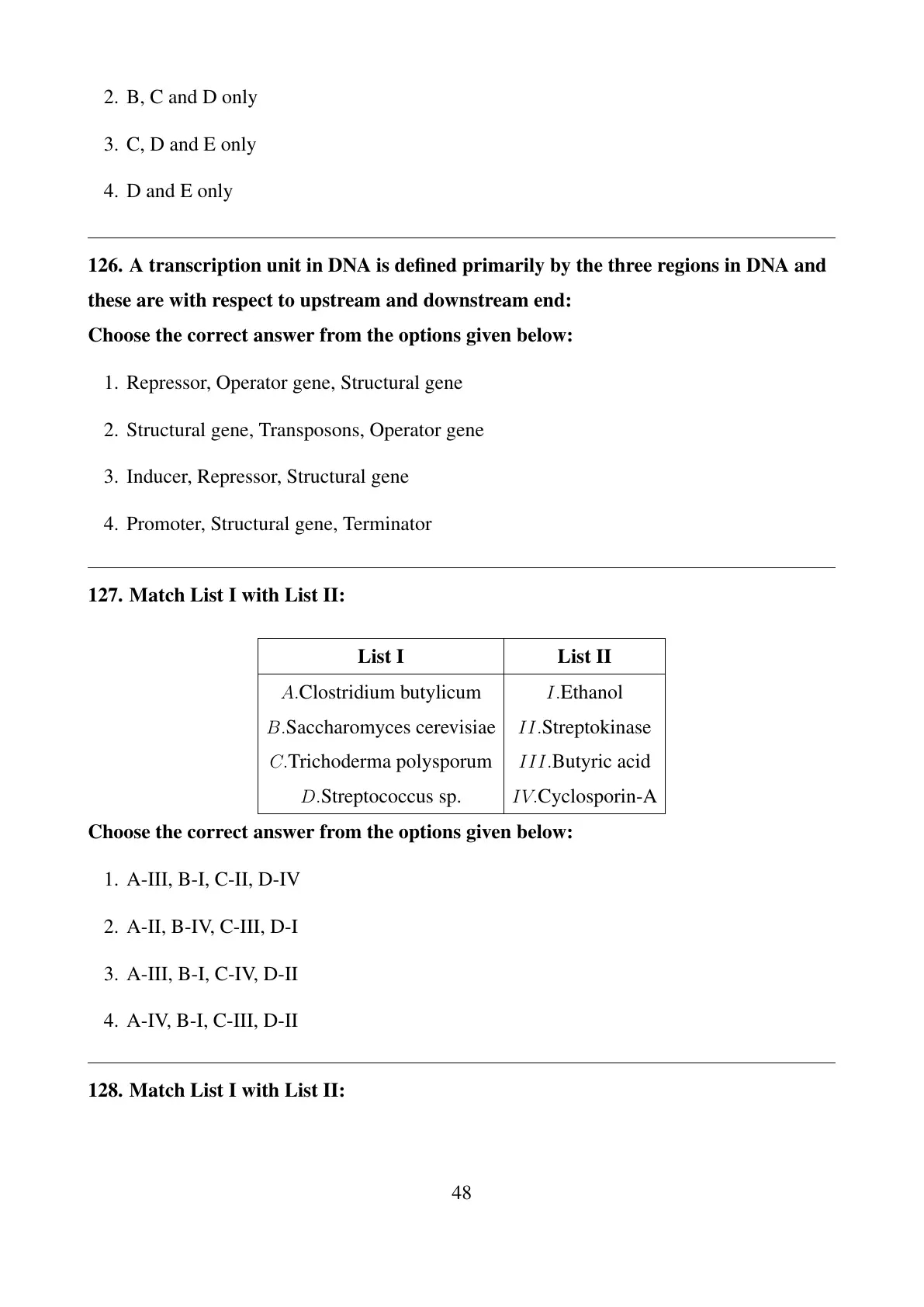 2. B, C and D only

3. C, D and E only

4. D and E only

126. A transcription unit in DNA is defined primarily by the three regions in DNA and these are with respect to upstream and downstream end:
Choose the correct answer from the options given below:

1. Repressor, Operator gene, Structural gene

2. Structural gene, Transposons, Operator gene

3. Inducer, Repressor, Structural gene

4. Promoter, Structural gene, Terminator

127. Match List I with List II:

| List I | List II |
|---|---|
| $A$.Clostridium butylicum | $I$.Ethanol |
| $B$.Saccharomyces cerevisiae | $II$.Streptokinase |
| $C$.Trichoderma polysporum | $III$.Butyric acid |
| $D$.Streptococcus sp. | $IV$.Cyclosporin-A |

Choose the correct answer from the options given below:

1. A-III, B-I, C-II, D-IV

2. A-II, B-IV, C-III, D-I

3. A-III, B-I, C-IV, D-II

4. A-IV, B-I, C-III, D-II

128. Match List I with List II:

48